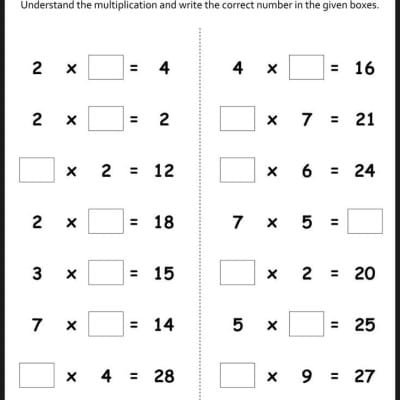 Understand the multiplication and write the correct number in the given boxes.

$2 \times \square = 4$

$2 \times \square = 2$

$\square \times 2 = 12$

$2 \times \square = 18$

$3 \times \square = 15$

$7 \times \square = 14$

$\square \times 4 = 28$

$4 \times \square = 16$

$\square \times 7 = 21$

$\square \times 6 = 24$

$7 \times 5 = \square$

$\square \times 2 = 20$

$5 \times \square = 25$

$\square \times 9 = 27$